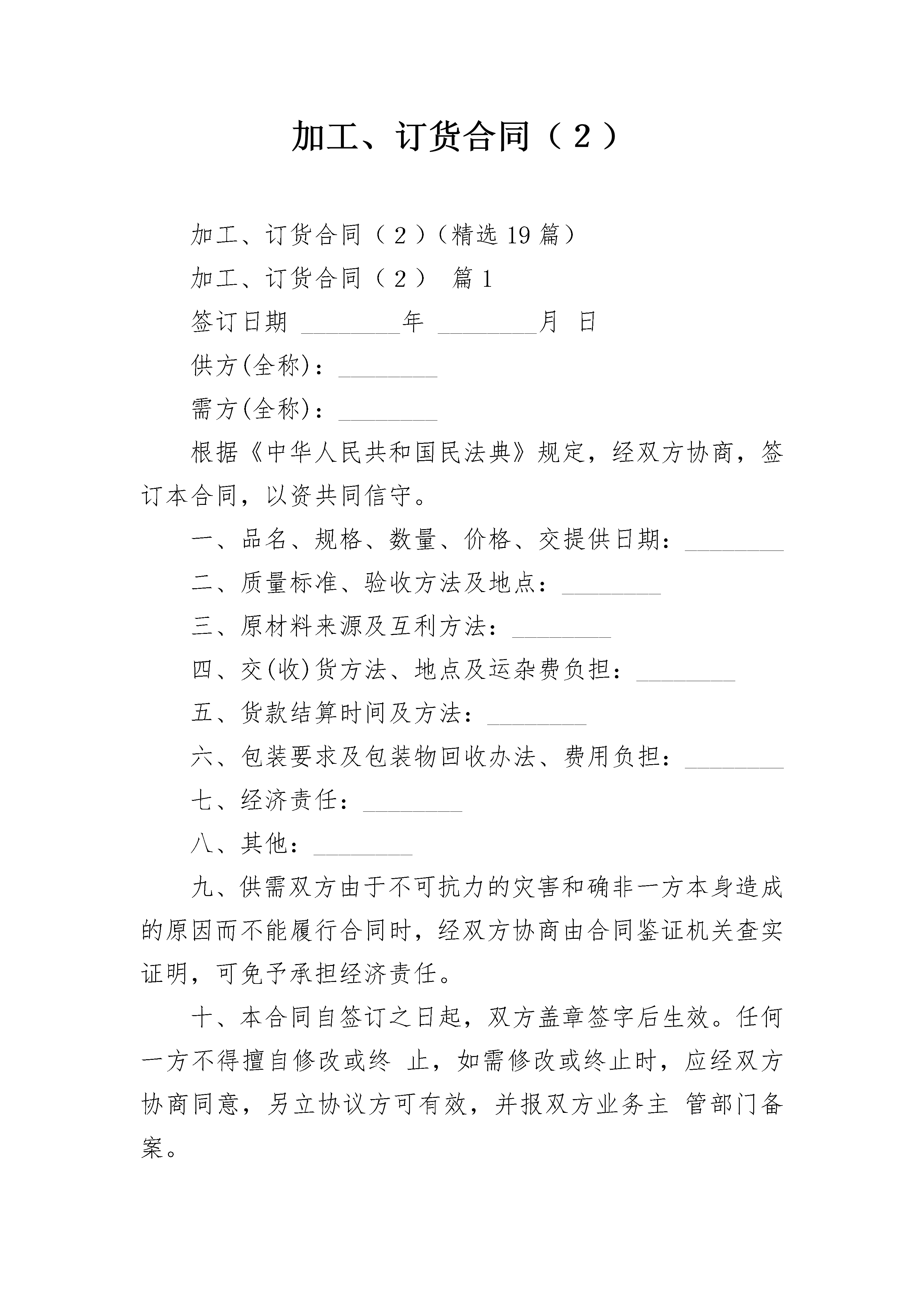 加工、订货合同（２）

加工、订货合同（２）（精选19篇）

加工、订货合同（２） 篇1

签订日期 ________年 ________月 日

供方(全称)：________

需方(全称)：________

根据《中华人民共和国民法典》规定，经双方协商，签订本合同，以资共同信守。

一、品名、规格、数量、价格、交提供日期：________

二、质量标准、验收方法及地点：________

三、原材料来源及互利方法：________

四、交(收)货方法、地点及运杂费负担：________

五、货款结算时间及方法：________

六、包装要求及包装物回收办法、费用负担：________

七、经济责任：________

八、其他：________

九、供需双方由于不可抗力的灾害和确非一方本身造成的原因而不能履行合同时，经双方协商由合同鉴证机关查实证明，可免予承担经济责任。

十、本合同自签订之日起，双方盖章签字后生效。任何一方不得擅自修改或终 止，如需修改或终止时，应经双方协商同意，另立协议方可有效，并报双方业务主 管部门备案。